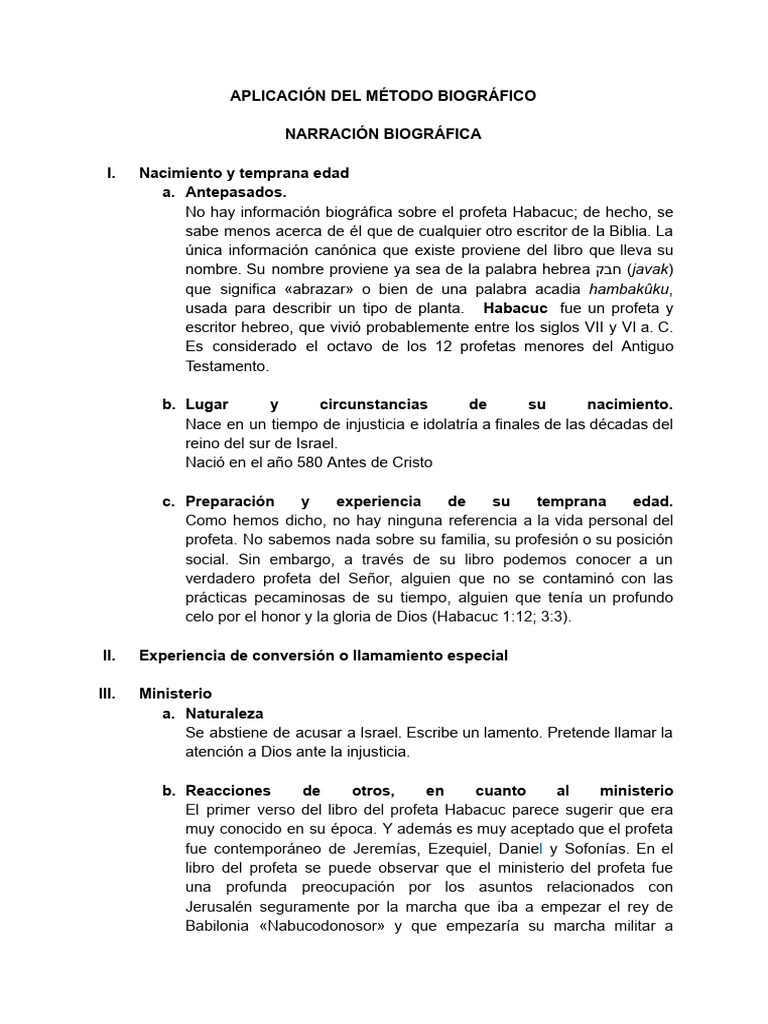 APLICACIÓN DEL MÉTODO BIOGRÁFICO

NARRACIÓN BIOGRÁFICA

I. Nacimiento y temprana edad

a. Antepasados.

No hay información biográfica sobre el profeta Habacuc; de hecho, se sabe menos acerca de él que de cualquier otro escritor de la Biblia. La única información canónica que existe proviene del libro que lleva su nombre. Su nombre proviene ya sea de la palabra hebrea חבק (javak) que significa «abrazar» o bien de una palabra acadia hambakûku, usada para describir un tipo de planta. Habacuc fue un profeta y escritor hebreo, que vivió probablemente entre los siglos VII y VI a. C. Es considerado el octavo de los 12 profetas menores del Antiguo Testamento.

b. Lugar y circunstancias de su nacimiento.

Nace en un tiempo de injusticia e idolatría a finales de las décadas del reino del sur de Israel.

Nació en el año 580 Antes de Cristo

c. Preparación y experiencia de su temprana edad.

Como hemos dicho, no hay ninguna referencia a la vida personal del profeta. No sabemos nada sobre su familia, su profesión o su posición social. Sin embargo, a través de su libro podemos conocer a un verdadero profeta del Señor, alguien que no se contaminó con las prácticas pecaminosas de su tiempo, alguien que tenía un profundo celo por el honor y la gloria de Dios (Habacuc 1:12; 3:3).

II. Experiencia de conversión o llamamiento especial

III. Ministerio

a. Naturaleza

Se abstiene de acusar a Israel. Escribe un lamento. Pretende llamar la atención a Dios ante la injusticia.

b. Reacciones de otros, en cuanto al ministerio

El primer verso del libro del profeta Habacuc parece sugerir que era muy conocido en su época. Y además es muy aceptado que el profeta fue contemporáneo de Jeremías, Ezequiel, Daniel y Sofonías. En el libro del profeta se puede observar que el ministerio del profeta fue una profunda preocupación por los asuntos relacionados con Jerusalén seguramente por la marcha que iba a empezar el rey de Babilonia «Nabucodonosor» y que empezaría su marcha militar a